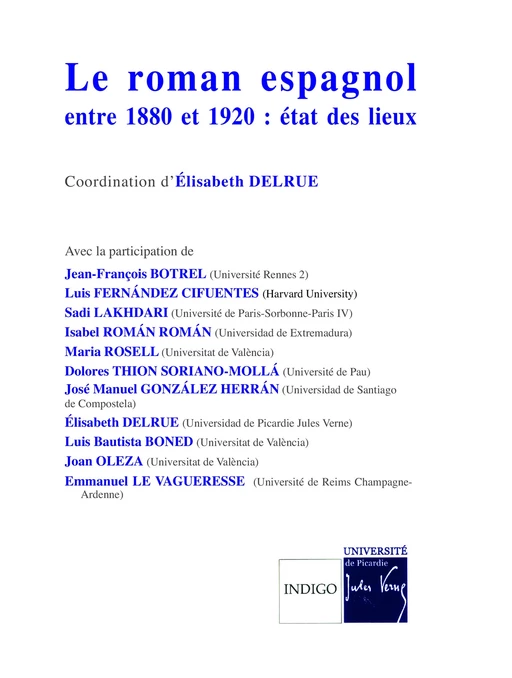 Le roman espagnol
entre 1880 et 1920 : état des lieux

Coordination d'Élisabeth DELRUE

Avec la participation de
Jean-François BOTREL (Université Rennes 2)
Luis FERNÁNDEZ CIFUENTES (Harvard University)
Sadi LAKHDARI (Université de Paris-Sorbonne-Paris IV)
Isabel ROMÁN ROMÁN (Universidad de Extremadura)
Maria ROSELL (Universitat de València)
Dolores THION SORIANO-MOLLÁ (Université de Pau)
José Manuel GONZÁLEZ HERRÁN (Universidad de Santiago de Compostela)
Élisabeth DELRUE (Universidad de Picardie Jules Verne)
Luis Bautista BONED (Universitat de València)
Joan OLEZA (Universitat de València)
Emmanuel LE VAGUERESSE (Université de Reims Champagne-Ardenne)

INDIGO

UNIVERSITÉ
de Picardie
Jules Verne